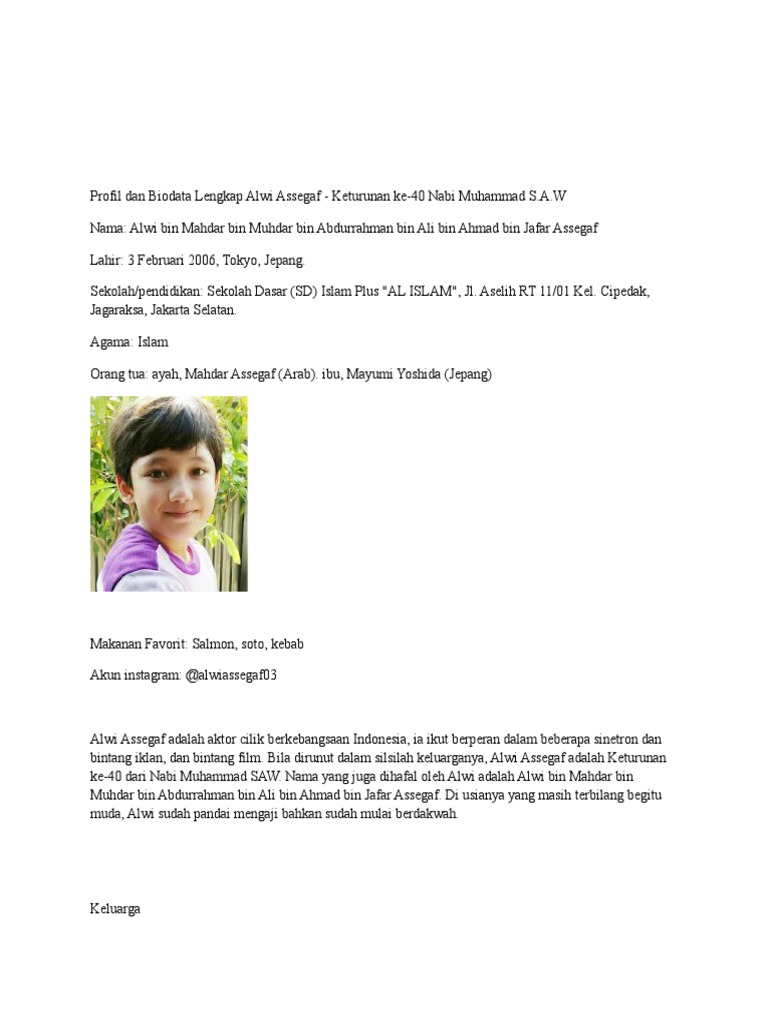 Profil dan Biodata Lengkap Alwi Assegaf - Keturunan ke-40 Nabi Muhammad S.A.W

Nama: Alwi bin Mahdar bin Muhdar bin Abdurrahman bin Ali bin Ahmad bin Jafar Assegaf

Lahir: 3 Februari 2006, Tokyo, Jepang.

Sekolah/pendidikan: Sekolah Dasar (SD) Islam Plus "AL ISLAM", Jl. Aselih RT 11/01 Kel. Cipedak, Jagaraksa, Jakarta Selatan.

Agama: Islam

Orang tua: ayah, Mahdar Assegaf (Arab). ibu, Mayumi Yoshida (Jepang)

Makanan Favorit: Salmon, soto, kebab

Akun instagram: @alwiassegaf03

Alwi Assegaf adalah aktor cilik berkebangsaan Indonesia, ia ikut berperan dalam beberapa sinetron dan bintang iklan, dan bintang film. Bila dirunut dalam silsilah keluarganya, Alwi Assegaf adalah Keturunan ke-40 dari Nabi Muhammad SAW. Nama yang juga dihafal oleh Alwi adalah Alwi bin Mahdar bin Muhdar bin Abdurrahman bin Ali bin Ahmad bin Jafar Assegaf. Di usianya yang masih terbilang begitu muda, Alwi sudah pandai mengaji bahkan sudah mulai berdakwah.

Keluarga